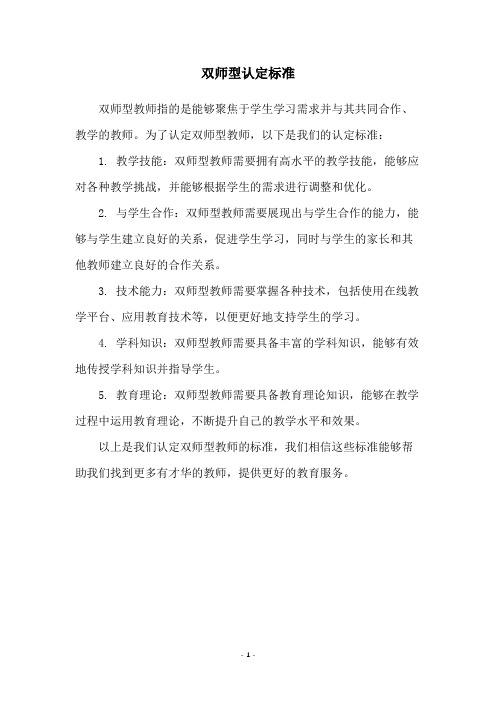 双师型认定标准

双师型教师指的是能够聚焦于学生学习需求并与其共同合作、教学的教师。为了认定双师型教师，以下是我们的认定标准：

1. 教学技能：双师型教师需要拥有高水平的教学技能，能够应对各种教学挑战，并能够根据学生的需求进行调整和优化。

2. 与学生合作：双师型教师需要展现出与学生合作的能力，能够与学生建立良好的关系，促进学生学习，同时与学生的家长和其他教师建立良好的合作关系。

3. 技术能力：双师型教师需要掌握各种技术，包括使用在线教学平台、应用教育技术等，以便更好地支持学生的学习。

4. 学科知识：双师型教师需要具备丰富的学科知识，能够有效地传授学科知识并指导学生。

5. 教育理论：双师型教师需要具备教育理论知识，能够在教学过程中运用教育理论，不断提升自己的教学水平和效果。

以上是我们认定双师型教师的标准，我们相信这些标准能够帮助我们找到更多有才华的教师，提供更好的教育服务。

- 1 -